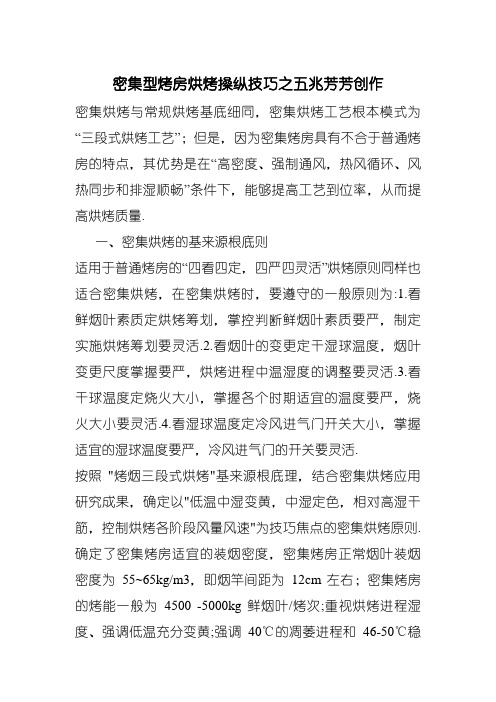 密集型烤房烘烤操纵技巧之五兆芳芳创作

密集烘烤与常规烘烤基底细同，密集烘烤工艺根本模式为“三段式烘烤工艺”；但是，因为密集烤房具有不合于普通烤房的特点，其优势是在“高密度、强制通风，热风循环、风热同步和排湿顺畅”条件下，能够提高工艺到位率，从而提高烘烤质量.

一、密集烘烤的基来源根底则

适用于普通烤房的“四看四定，四严四灵活”烘烤原则同样也适合密集烘烤，在密集烘烤时，要遵守的一般原则为:1.看鲜烟叶素质定烘烤筹划，掌控判断鲜烟叶素质要严，制定实施烘烤筹划要灵活.2.看烟叶的变更定干湿球温度，烟叶变更尺度掌握要严，烘烤进程中温湿度的调整要灵活.3.看干球温度定烧火大小，掌握各个时期适宜的温度要严，烧火大小要灵活.4.看湿球温度定冷风进气门开关大小，掌握适宜的湿球温度要严，冷风进气门的开关要灵活.

按照 "烤烟三段式烘烤"基来源根底理，结合密集烘烤应用研究成果，确定以"低温中湿变黄，中湿定色，相对高湿干筋，控制烘烤各阶段风量风速"为技巧焦点的密集烘烤原则.确定了密集烤房适宜的装烟密度，密集烤房正常烟叶装烟密度为 55~65kg/m3，即烟竿间距为 12cm 左右；密集烤房的烤能一般为 4500 -5000kg 鲜烟叶/烤次;重视烘烤进程湿度、强调低温充分变黄;强调 40℃的凋萎进程和 46-50℃稳